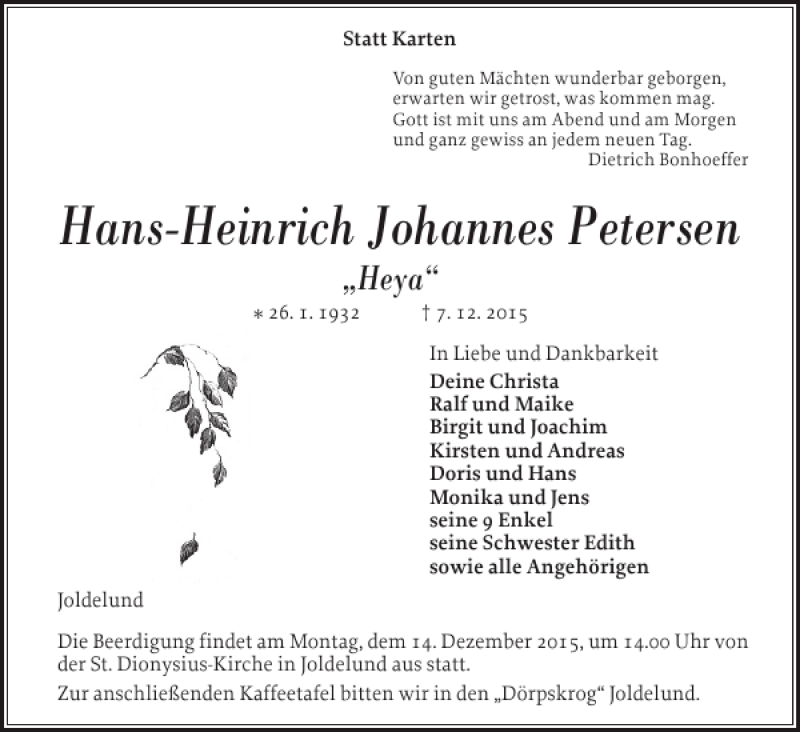 Statt Karten

Von guten Mächten wunderbar geborgen,
erwarten wir getrost, was kommen mag.
Gott ist mit uns am Abend und am Morgen
und ganz gewiss an jedem neuen Tag.
Dietrich Bonhoeffer

Hans-Heinrich Johannes Petersen

„Heya“

∗ 26. 1. 1932 † 7. 12. 2015

In Liebe und Dankbarkeit
Deine Christa
Ralf und Maike
Birgit und Joachim
Kirsten und Andreas
Doris und Hans
Monika und Jens
seine 9 Enkel
seine Schwester Edith
sowie alle Angehörigen

Joldelund

Die Beerdigung findet am Montag, dem 14. Dezember 2015, um 14.00 Uhr von der St. Dionysius-Kirche in Joldelund aus statt.

Zur anschließenden Kaffeetafel bitten wir in den „Dörpskrog“ Joldelund.